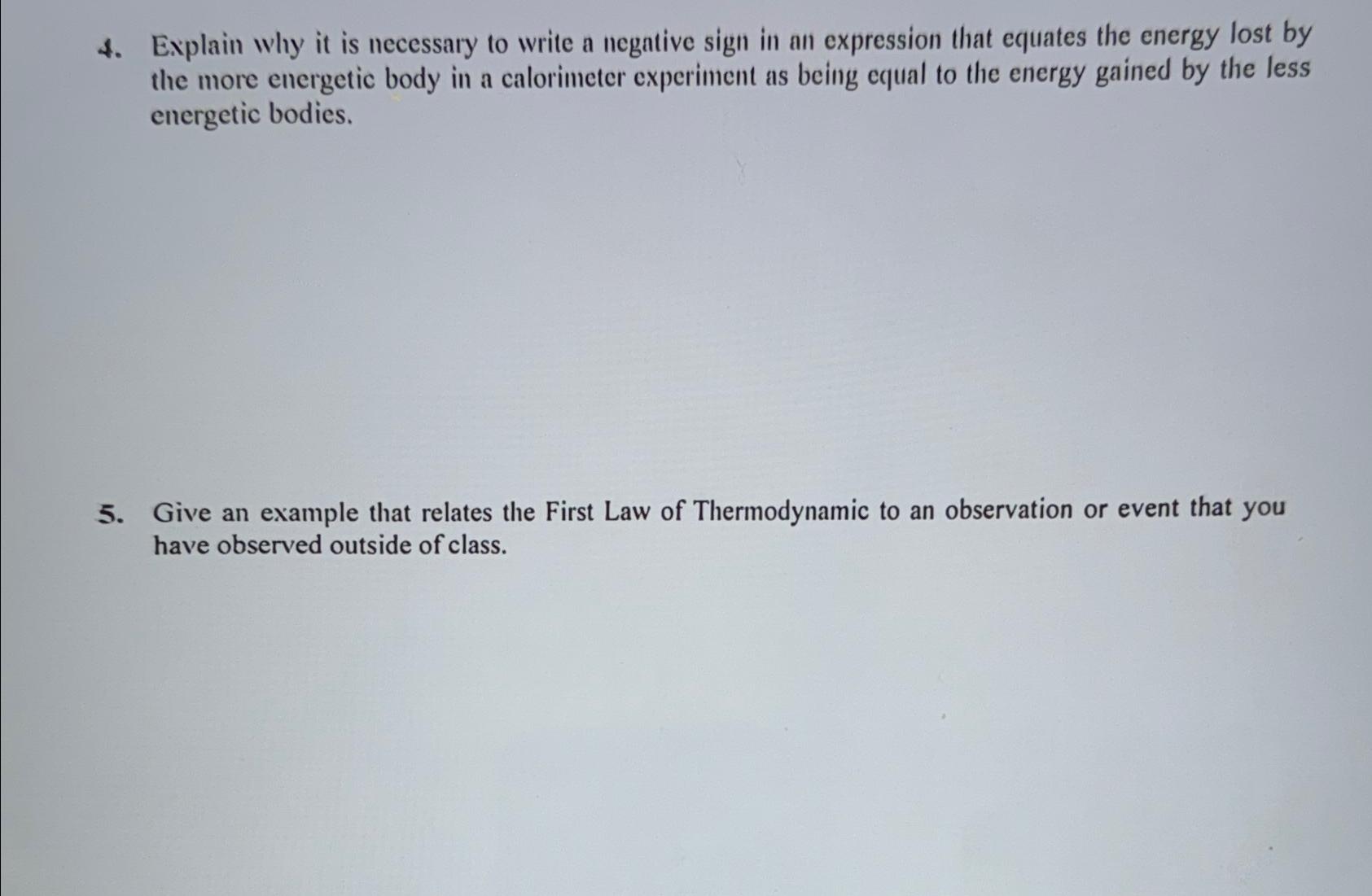 4. Explain why it is necessary to write a negative sign in an expression that equates the energy lost by the more energetic body in a calorimeter experiment as being equal to the energy gained by the less energetic bodies.

5. Give an example that relates the First Law of Thermodynamic to an observation or event that you have observed outside of class.